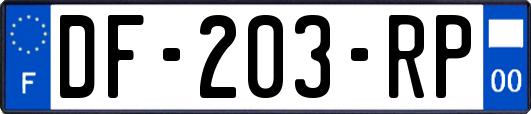 F

DF-203-RP

00